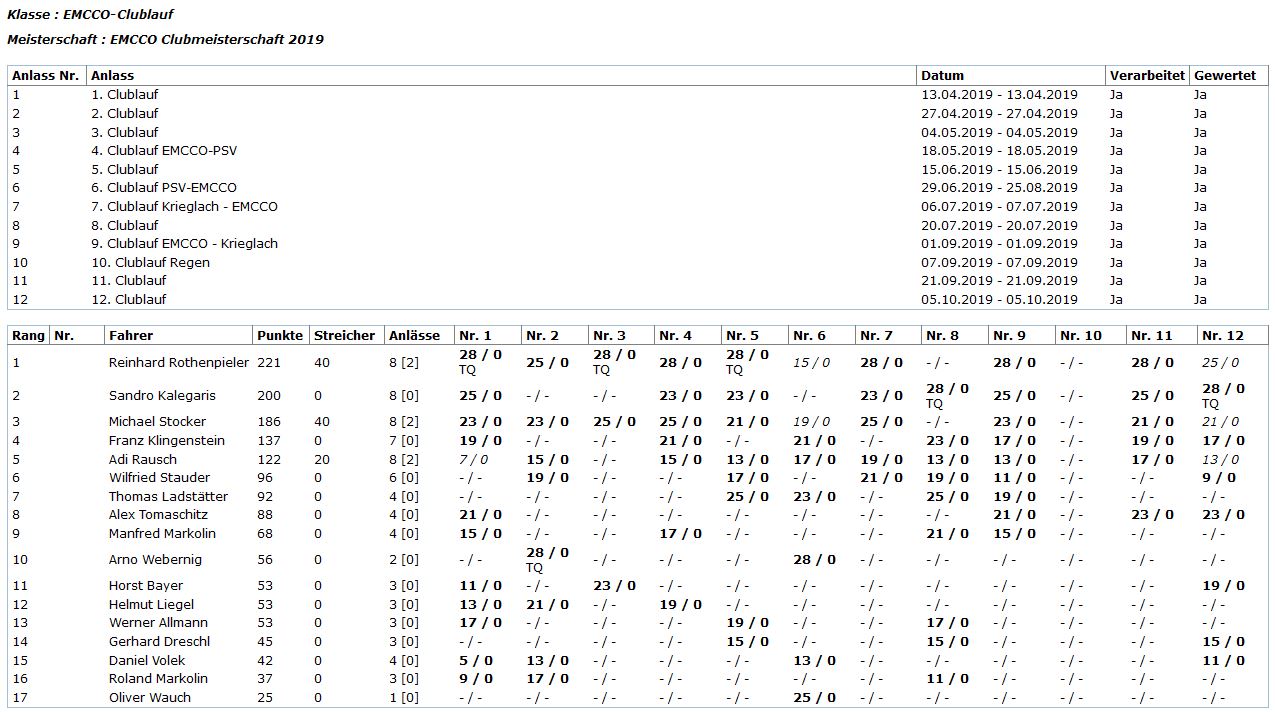 Klasse : EMCCO-Clublauf

Meisterschaft : EMCCO Clubmeisterschaft 2019

| Anlass Nr. | Anlass | Datum | Verarbeitet | Gewertet |
|---|---|---|---|---|
| 1 | 1. Clublauf | 13.04.2019 - 13.04.2019 | Ja | Ja |
| 2 | 2. Clublauf | 27.04.2019 - 27.04.2019 | Ja | Ja |
| 3 | 3. Clublauf | 04.05.2019 - 04.05.2019 | Ja | Ja |
| 4 | 4. Clublauf EMCCO-PSV | 18.05.2019 - 18.05.2019 | Ja | Ja |
| 5 | 5. Clublauf | 15.06.2019 - 15.06.2019 | Ja | Ja |
| 6 | 6. Clublauf PSV-EMCCO | 29.06.2019 - 25.08.2019 | Ja | Ja |
| 7 | 7. Clublauf Krieglach - EMCCO | 06.07.2019 - 07.07.2019 | Ja | Ja |
| 8 | 8. Clublauf | 20.07.2019 - 20.07.2019 | Ja | Ja |
| 9 | 9. Clublauf EMCCO - Krieglach | 01.09.2019 - 01.09.2019 | Ja | Ja |
| 10 | 10. Clublauf Regen | 07.09.2019 - 07.09.2019 | Ja | Ja |
| 11 | 11. Clublauf | 21.09.2019 - 21.09.2019 | Ja | Ja |
| 12 | 12. Clublauf | 05.10.2019 - 05.10.2019 | Ja | Ja |

| Rang | Nr. | Fahrer | Punkte | Streicher | Anlässe | Nr. 1 | Nr. 2 | Nr. 3 | Nr. 4 | Nr. 5 | Nr. 6 | Nr. 7 | Nr. 8 | Nr. 9 | Nr. 10 | Nr. 11 | Nr. 12 |
|---|---|---|---|---|---|---|---|---|---|---|---|---|---|---|---|---|---|
| 1 | | Reinhard Rothenpieler | 221 | 40 | 8 [2] | 28 / 0 TQ | 25 / 0 | 28 / 0 TQ | 28 / 0 | 28 / 0 TQ | 15 / 0 | 28 / 0 | - / - | 28 / 0 | - / - | 28 / 0 | 25 / 0 |
| 2 | | Sandro Kalegaris | 200 | 0 | 8 [0] | 25 / 0 | - / - | - / - | 23 / 0 | 23 / 0 | - / - | 23 / 0 | 28 / 0 TQ | 25 / 0 | - / - | 25 / 0 | 28 / 0 TQ |
| 3 | | Michael Stocker | 186 | 40 | 8 [2] | 23 / 0 | 23 / 0 | 25 / 0 | 25 / 0 | 21 / 0 | 19 / 0 | 25 / 0 | - / - | 23 / 0 | - / - | 21 / 0 | 21 / 0 |
| 4 | | Franz Klingenstein | 137 | 0 | 7 [0] | 19 / 0 | - / - | - / - | 21 / 0 | - / - | 21 / 0 | - / - | 23 / 0 | 17 / 0 | - / - | 19 / 0 | 17 / 0 |
| 5 | | Adi Rausch | 122 | 20 | 8 [2] | 7 / 0 | 15 / 0 | - / - | 15 / 0 | 13 / 0 | 17 / 0 | 19 / 0 | 13 / 0 | 13 / 0 | - / - | 17 / 0 | 13 / 0 |
| 6 | | Wilfried Stauder | 96 | 0 | 6 [0] | - / - | 19 / 0 | - / - | - / - | 17 / 0 | - / - | 21 / 0 | 19 / 0 | 11 / 0 | - / - | - / - | 9 / 0 |
| 7 | | Thomas Ladstätter | 92 | 0 | 4 [0] | - / - | - / - | - / - | - / - | 25 / 0 | 23 / 0 | - / - | 25 / 0 | 19 / 0 | - / - | - / - | - / - |
| 8 | | Alex Tomaschitz | 88 | 0 | 4 [0] | 21 / 0 | - / - | - / - | - / - | - / - | - / - | - / - | - / - | 21 / 0 | - / - | 23 / 0 | 23 / 0 |
| 9 | | Manfred Markolin | 68 | 0 | 4 [0] | 15 / 0 | - / - | - / - | 17 / 0 | - / - | - / - | - / - | 21 / 0 | 15 / 0 | - / - | - / - | - / - |
| 10 | | Arno Webernig | 56 | 0 | 2 [0] | - / - | 28 / 0 TQ | - / - | - / - | - / - | 28 / 0 | - / - | - / - | - / - | - / - | - / - | - / - |
| 11 | | Horst Bayer | 53 | 0 | 3 [0] | 11 / 0 | - / - | 23 / 0 | - / - | - / - | - / - | - / - | - / - | - / - | - / - | - / - | 19 / 0 |
| 12 | | Helmut Liegel | 53 | 0 | 3 [0] | 13 / 0 | 21 / 0 | - / - | 19 / 0 | - / - | - / - | - / - | - / - | - / - | - / - | - / - | - / - |
| 13 | | Werner Allmann | 53 | 0 | 3 [0] | 17 / 0 | - / - | - / - | - / - | 19 / 0 | - / - | - / - | 17 / 0 | - / - | - / - | - / - | - / - |
| 14 | | Gerhard Dreschl | 45 | 0 | 3 [0] | - / - | - / - | - / - | - / - | 15 / 0 | - / - | - / - | 15 / 0 | - / - | - / - | - / - | 15 / 0 |
| 15 | | Daniel Volek | 42 | 0 | 4 [0] | 5 / 0 | 13 / 0 | - / - | - / - | - / - | 13 / 0 | - / - | - / - | - / - | - / - | - / - | 11 / 0 |
| 16 | | Roland Markolin | 37 | 0 | 3 [0] | 9 / 0 | 17 / 0 | - / - | - / - | - / - | - / - | - / - | 11 / 0 | - / - | - / - | - / - | - / - |
| 17 | | Oliver Wauch | 25 | 0 | 1 [0] | - / - | - / - | - / - | - / - | - / - | 25 / 0 | - / - | - / - | - / - | - / - | - / - | - / - |